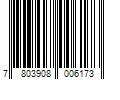 7 803908 006173